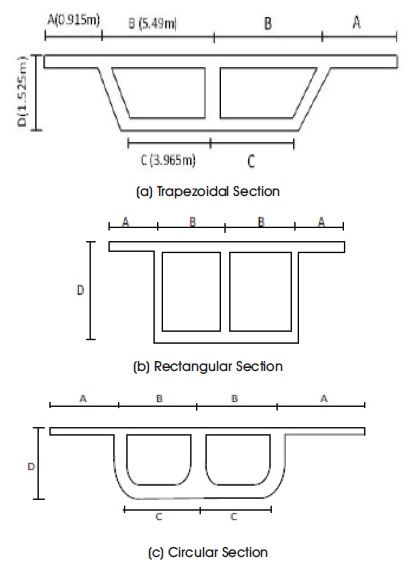 A(0.915m) B (5.49m| B A

D(1.525m)

C (3.965m) C

(a) Trapezoidal Section

A B B A

D

(b) Rectangular Section

A B B A

D

C C

(c) Circular Section